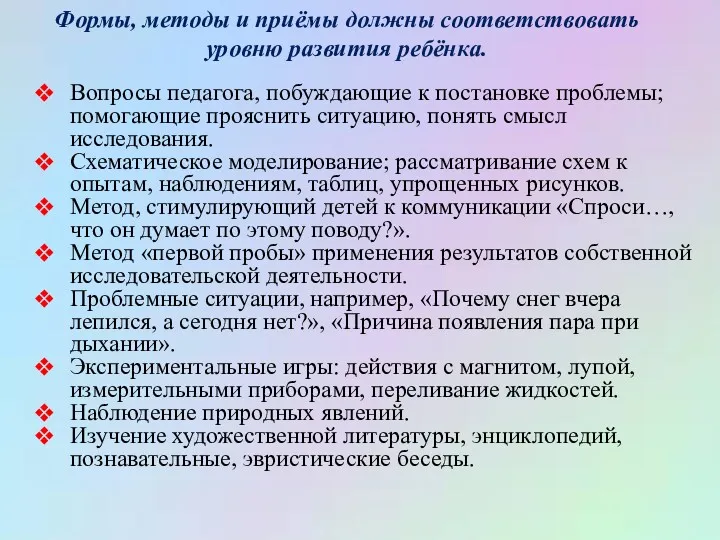 Формы, методы и приёмы должны соответствовать уровню развития ребёнка.

❖ Вопросы педагога, побуждающие к постановке проблемы; помогающие прояснить ситуацию, понять смысл исследования.
❖ Схематическое моделирование; рассматривание схем к опытам, наблюдениям, таблиц, упрощенных рисунков.
❖ Метод, стимулирующий детей к коммуникации «Спроси…, что он думает по этому поводу?».
❖ Метод «первой пробы» применения результатов собственной исследовательской деятельности.
❖ Проблемные ситуации, например, «Почему снег вчера лепился, а сегодня нет?», «Причина появления пара при дыхании».
❖ Экспериментальные игры: действия с магнитом, лупой, измерительными приборами, переливание жидкостей.
❖ Наблюдение природных явлений.
❖ Изучение художественной литературы, энциклопедий, познавательные, эвристические беседы.